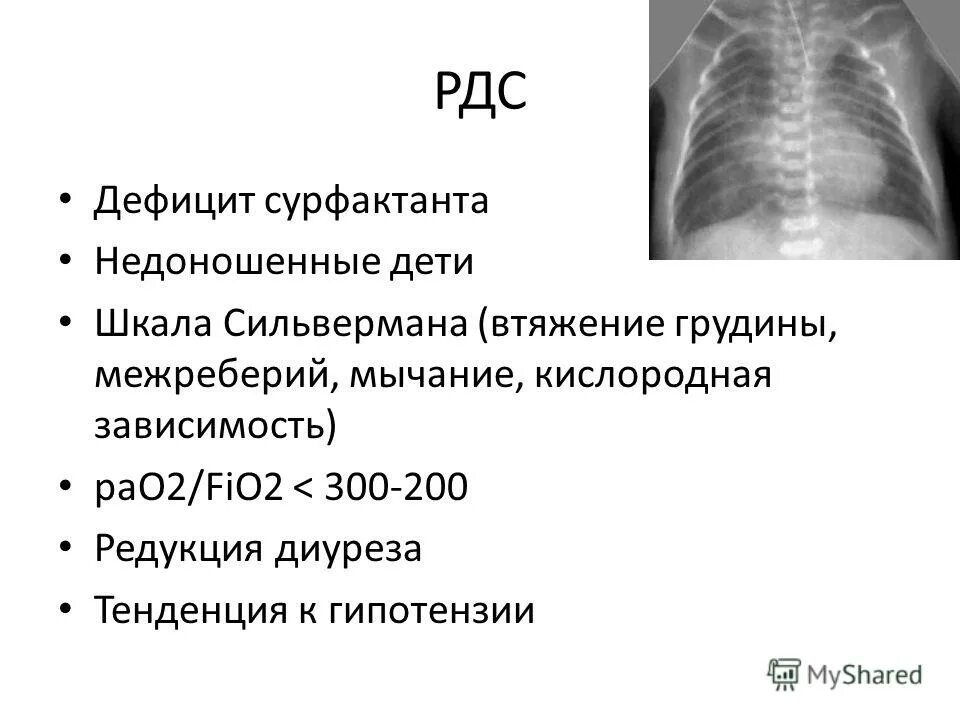 РДС

• Дефицит сурфактанта
• Недоношенные дети
• Шкала Сильвермана (втяжение грудины, межреберий, мычание, кислородная зависимость)
• paO2/FiO2 < 300-200
• Редукция диуреза
• Тенденция к гипотензии

MyShared